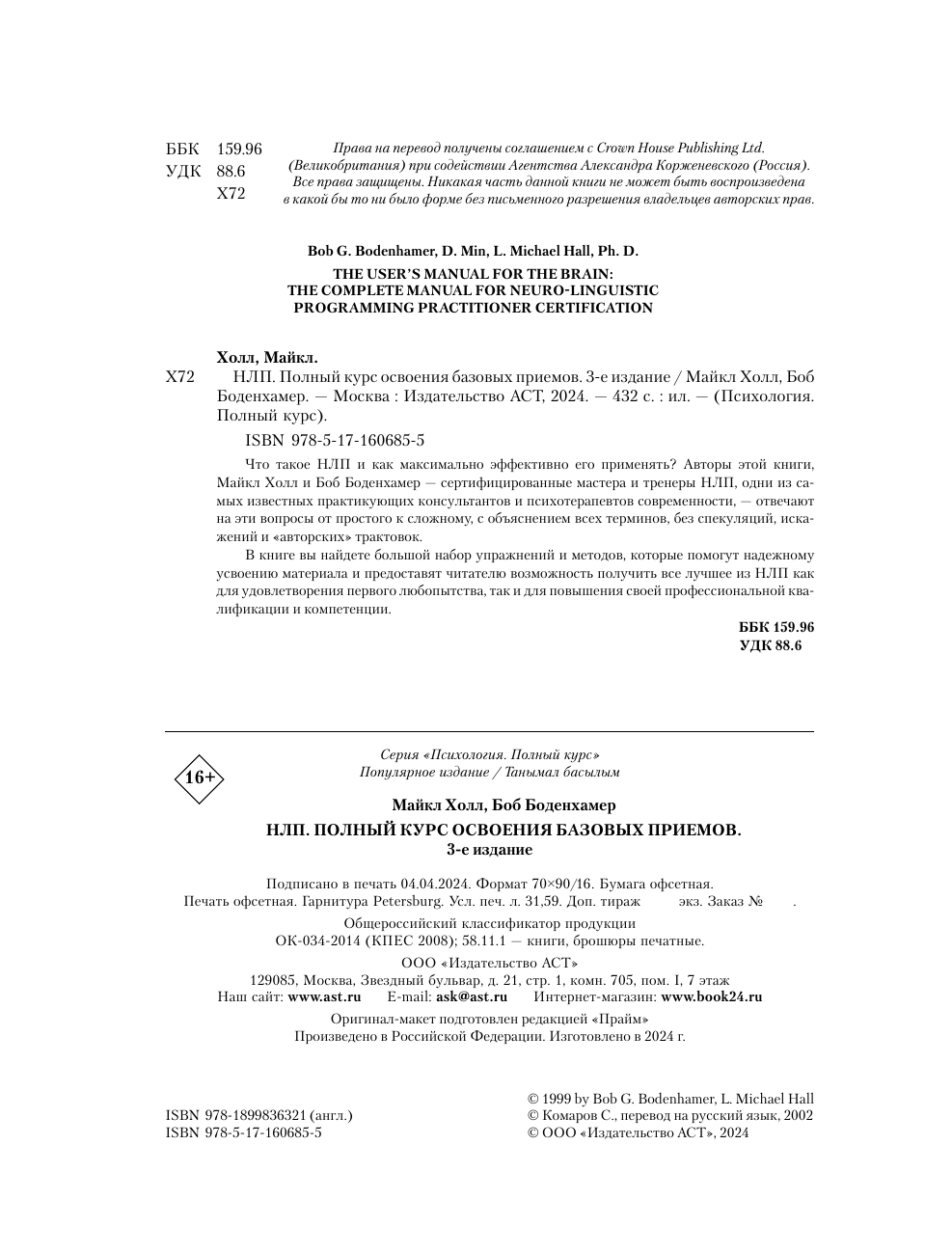 ББК 159.96
УДК 88.6
Х72

Права на перевод получены соглашением с Crown House Publishing Ltd. (Великобритания) при содействии Агентства Александра Корженевского (Россия). Все права защищены. Никакая часть данной книги не может быть воспроизведена в какой бы то ни было форме без письменного разрешения владельцев авторских прав.

Bob G. Bodenhamer, D. Min, L. Michael Hall, Ph. D.

THE USER'S MANUAL FOR THE BRAIN: THE COMPLETE MANUAL FOR NEURO-LINGUISTIC PROGRAMMING PRACTITIONER CERTIFICATION

Холл, Майкл.

Х72 НЛП. Полный курс освоения базовых приемов. 3-е издание / Майкл Холл, Боб Боденхамер. — Москва : Издательство АСТ, 2024. — 432 с. : ил. — (Психология. Полный курс).

ISBN 978-5-17-160685-5

Что такое НЛП и как максимально эффективно его применять? Авторы этой книги, Майкл Холл и Боб Боденхамер — сертифицированные мастера и тренеры НЛП, одни из самых известных практикующих консультантов и психотерапевтов современности, — отвечают на эти вопросы от простого к сложному, с объяснением всех терминов, без спекуляций, искажений и «авторских» трактовок.

В книге вы найдете большой набор упражнений и методов, которые помогут надежному усвоению материала и предоставят читателю возможность получить все лучшее из НЛП как для удовлетворения первого любопытства, так и для повышения своей профессиональной квалификации и компетенции.

ББК 159.96
УДК 88.6

16+

Серия «Психология. Полный курс»
Популярное издание / Танымал басылым

Майкл Холл, Боб Боденхамер

НЛП. ПОЛНЫЙ КУРС ОСВОЕНИЯ БАЗОВЫХ ПРИЕМОВ.
3-е издание

Подписано в печать 04.04.2024. Формат 70×90/16. Бумага офсетная.
Печать офсетная. Гарнитура Petersburg. Усл. печ. л. 31,59. Доп. тираж экз. Заказ № .
Общероссийский классификатор продукции
ОК-034-2014 (КПЕС 2008); 58.11.1 — книги, брошюры печатные.
ООО «Издательство АСТ»
129085, Москва, Звездный бульвар, д. 21, стр. 1, комн. 705, пом. I, 7 этаж
Наш сайт: www.ast.ru E-mail: ask@ast.ru Интернет-магазин: www.book24.ru
Оригинал-макет подготовлен редакцией «Прайм»
Произведено в Российской Федерации. Изготовлено в 2024 г.

ISBN 978-1899836321 (англ.)
ISBN 978-5-17-160685-5

© 1999 by Bob G. Bodenhamer, L. Michael Hall
© Комаров С., перевод на русский язык, 2002
© ООО «Издательство АСТ», 2024